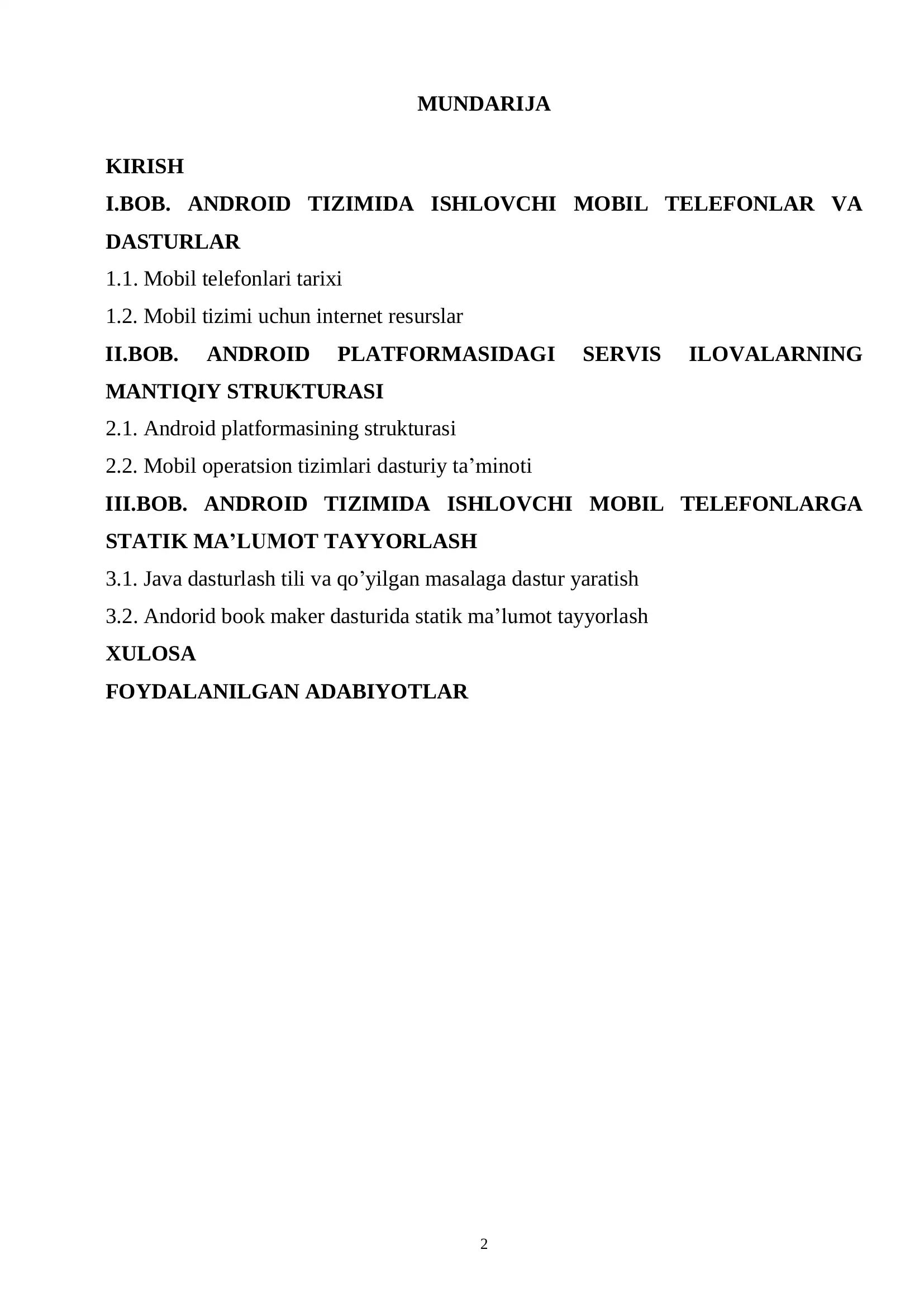 MUNDARIJA

KIRISH

I.BOB. ANDROID TIZIMIDA ISHLOVCHI MOBIL TELEFONLAR VA DASTURLAR

1.1. Mobil telefonlari tarixi

1.2. Mobil tizimi uchun internet resurslar

II.BOB. ANDROID PLATFORMASIDAGI SERVIS ILOVALARNING MANTIQIY STRUKTURASI

2.1. Android platformasining strukturasi

2.2. Mobil operatsion tizimlari dasturiy ta’minoti

III.BOB. ANDROID TIZIMIDA ISHLOVCHI MOBIL TELEFONLARGA STATIK MA’LUMOT TAYYORLASH

3.1. Java dasturlash tili va qo’yilgan masalaga dastur yaratish

3.2. Andorid book maker dasturida statik ma’lumot tayyorlash

XULOSA

FOYDALANILGAN ADABIYOTLAR

2